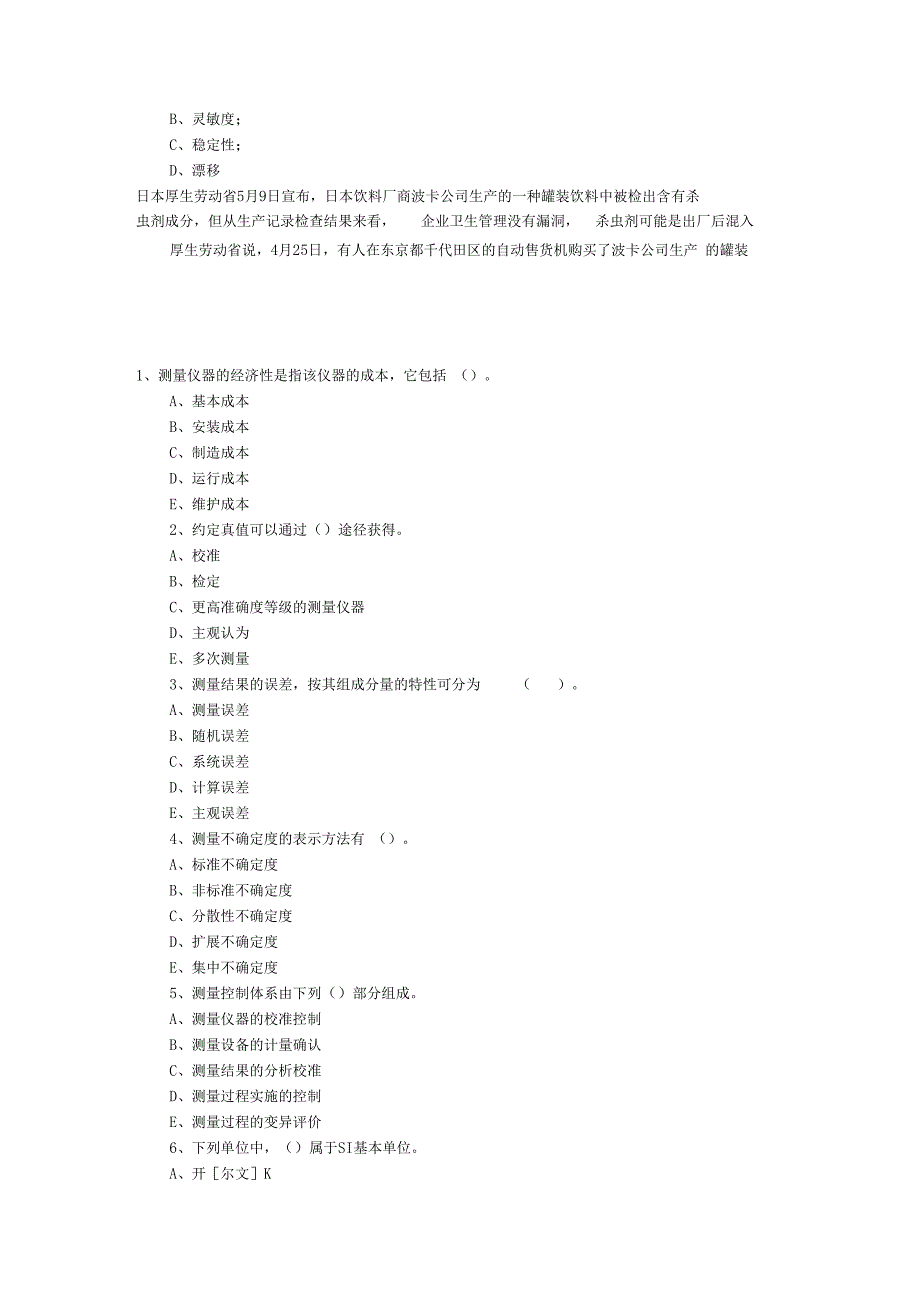 B、灵敏度；
C、稳定性；
D、漂移
日本厚生劳动省5月9日宣布，日本饮料厂商波卡公司生产的一种罐装饮料中被检出含有杀虫剂成分，但从生产记录检查结果来看， 企业卫生管理没有漏洞， 杀虫剂可能是出厂后混入
厚生劳动省说，4月25日，有人在东京都千代田区的自动售货机购买了波卡公司生产 的罐装

1、测量仪器的经济性是指该仪器的成本，它包括 （）。
A、基本成本
B、安装成本
C、制造成本
D、运行成本
E、维护成本
2、约定真值可以通过（）途径获得。
A、校准
B、检定
C、更高准确度等级的测量仪器
D、主观认为
E、多次测量
3、测量结果的误差，按其组成分量的特性可分为 （ ）。
A、测量误差
B、随机误差
C、系统误差
D、计算误差
E、主观误差
4、测量不确定度的表示方法有 （）。
A、标准不确定度
B、非标准不确定度
C、分散性不确定度
D、扩展不确定度
E、集中不确定度
5、测量控制体系由下列（）部分组成。
A、测量仪器的校准控制
B、测量设备的计量确认
C、测量结果的分析校准
D、测量过程实施的控制
E、测量过程的变异评价
6、下列单位中，（）属于SI基本单位。
A、开［尔文］K